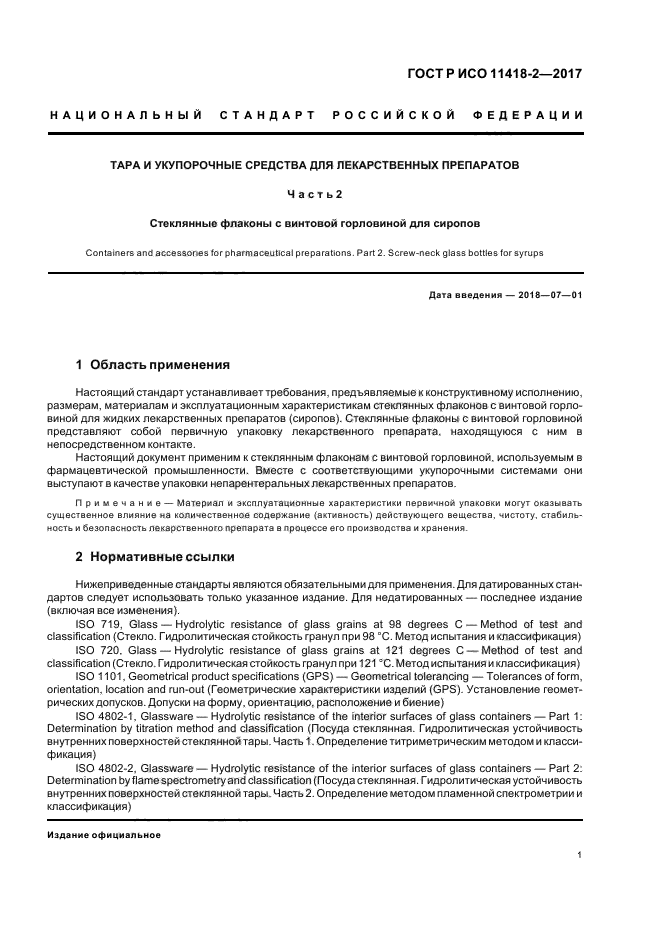 ГОСТ Р ИСО 11418-2—2017

НАЦИОНАЛЬНЫЙ СТАНДАРТ РОССИЙСКОЙ ФЕДЕРАЦИИ

ТАРА И УКУПОРОЧНЫЕ СРЕДСТВА ДЛЯ ЛЕКАРСТВЕННЫХ ПРЕПАРАТОВ

Часть 2

Стеклянные флаконы с винтовой горловиной для сиропов

Containers and accessories for pharmaceutical preparations. Part 2. Screw-neck glass bottles for syrups

Дата введения — 2018—07—01

1 Область применения

Настоящий стандарт устанавливает требования, предъявляемые к конструктивному исполнению, размерам, материалам и эксплуатационным характеристикам стеклянных флаконов с винтовой горловиной для жидких лекарственных препаратов (сиропов). Стеклянные флаконы с винтовой горловиной представляют собой первичную упаковку лекарственного препарата, находящуюся с ним в непосредственном контакте.

Настоящий документ применим к стеклянным флаконам с винтовой горловиной, используемым в фармацевтической промышленности. Вместе с соответствующими укупорочными системами они выступают в качестве упаковки непарентеральных лекарственных препаратов.

Примечание — Материал и эксплуатационные характеристики первичной упаковки могут оказывать существенное влияние на количественное содержание (активность) действующего вещества, чистоту, стабильность и безопасность лекарственного препарата в процессе его производства и хранения.

2 Нормативные ссылки

Нижеприведенные стандарты являются обязательными для применения. Для датированных стандартов следует использовать только указанное издание. Для недатированных — последнее издание (включая все изменения).

ISO 719, Glass — Hydrolytic resistance of glass grains at 98 degrees C — Method of test and classification (Стекло. Гидролитическая стойкость гранул при 98 °С. Метод испытания и классификация)

ISO 720, Glass — Hydrolytic resistance of glass grains at 121 degrees C — Method of test and classification (Стекло. Гидролитическая стойкость гранул при 121 °С. Метод испытания и классификация)

ISO 1101, Geometrical product specifications (GPS) — Geometrical tolerancing — Tolerances of form, orientation, location and run-out (Геометрические характеристики изделий (GPS). Установление геометрических допусков. Допуски на форму, ориентацию, расположение и биение)

ISO 4802-1, Glassware — Hydrolytic resistance of the interior surfaces of glass containers — Part 1: Determination by titration method and classification (Посуда стеклянная. Гидролитическая устойчивость внутренних поверхностей стеклянной тары. Часть 1. Определение титриметрическим методом и классификация)

ISO 4802-2, Glassware — Hydrolytic resistance of the interior surfaces of glass containers — Part 2: Determination by flame spectrometry and classification (Посуда стеклянная. Гидролитическая устойчивость внутренних поверхностей стеклянной тары. Часть 2. Определение методом пламенной спектрометрии и классификация)

Издание официальное

1